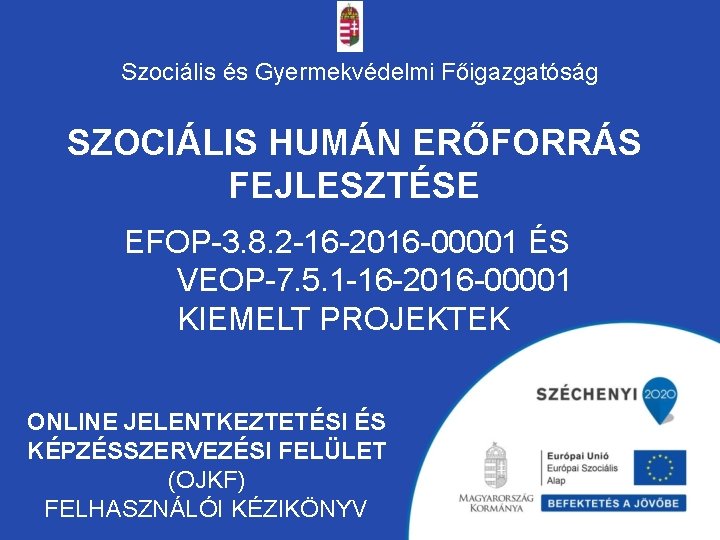 Szociális és Gyermekvédelmi Főigazgatóság

SZOCIÁLIS HUMÁN ERŐFORRÁS FEJLESZTÉSE

EFOP-3.8.2-16-2016-00001 ÉS VEOP-7.5.1-16-2016-00001 KIEMELT PROJEKTEK

ONLINE JELENTKEZTETÉSI ÉS KÉPZÉSSZERVEZÉSI FELÜLET (OJKF) FELHASZNÁLÓI KÉZIKÖNYV

SZÉCHENYI 2020

MAGYARORSZÁG KORMÁNYA

Európai Unió
Európai Szociális Alap

BEFEKTETÉS A JÖVŐBE